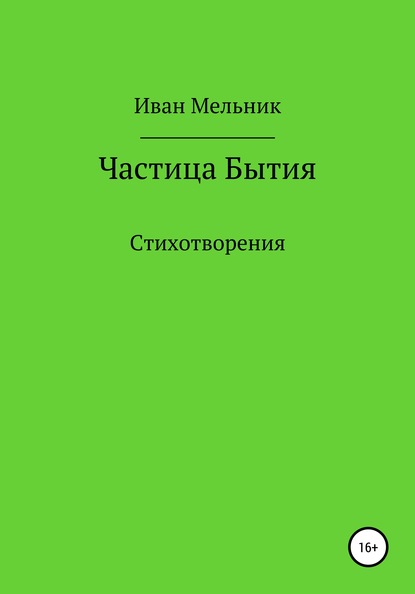 Иван Мельник

Частица Бытия

Стихотворения

16+